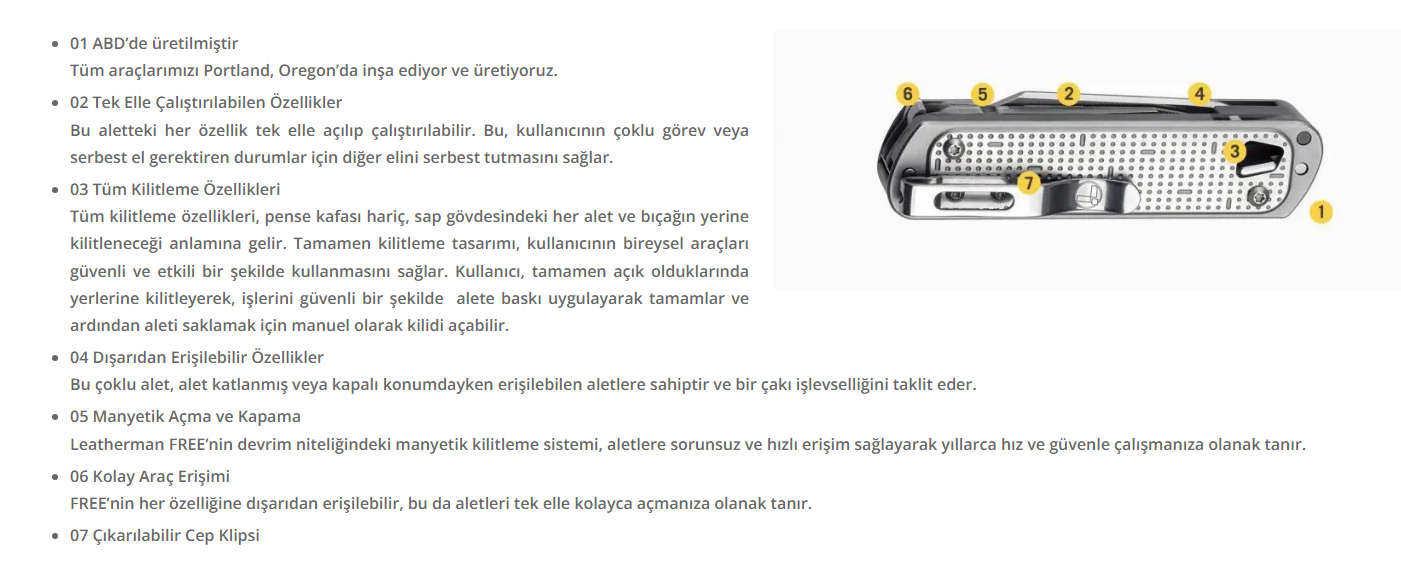 - 01 ABD'de üretilmiştir
Tüm araçlarımızı Portland, Oregon'da inşa ediyor ve üretiyoruz.
- 02 Tek Elle Çalıştırılabilen Özellikler
Bu aletteki her özellik tek elle açılıp çalıştırılabilir. Bu, kullanıcının çoklu görev veya serbest el gerektiren durumlar için diğer elini serbest tutmasını sağlar.
- 03 Tüm Kilitleme Özellikleri
Tüm kilitleme özellikleri, pense kafası hariç, sap gövdesindeki her alet ve bıçağın yerine kilitleneceği anlamına gelir. Tamamen kilitleme tasarımı, kullanıcının bireysel araçları güvenli ve etkili bir şekilde kullanmasını sağlar. Kullanıcı, tamamen açık olduklarında yerlerine kilitleyerek, işlerini güvenli bir şekilde alete baskı uygulayarak tamamlar ve ardından aleti saklamak için manuel olarak kilidi açabilir.
- 04 Dışarıdan Erişilebilir Özellikler
Bu çoklu alet, alet katlanmış veya kapalı konumdayken erişilebilen aletlere sahiptir ve bir çakı işlevselliğini taklit eder.
- 05 Manyetik Açma ve Kapama
Leatherman FREE'nin devrim niteliğindeki manyetik kilitleme sistemi, aletlere sorunsuz ve hızlı erişim sağlayarak yıllarca hız ve güvenle çalışmanıza olanak tanır.
- 06 Kolay Araç Erişimi
FREE'nin her özelliğine dışarıdan erişilebilir, bu da aletleri tek elle kolayca açmanıza olanak tanır.
- 07 Çıkarılabilir Cep Klipsi

6 5 2 4 3 7 1